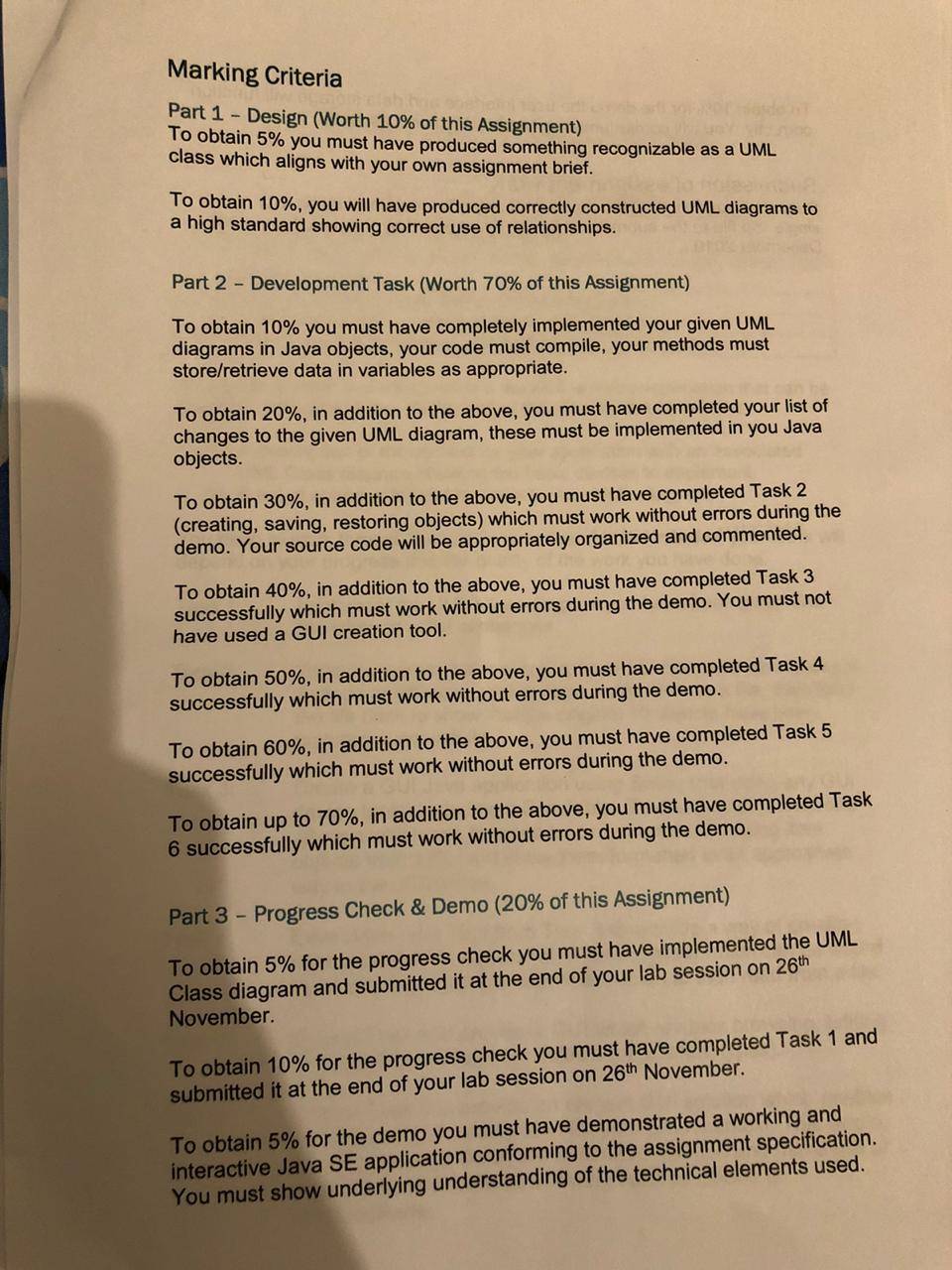 Marking Criteria

Part 1 – Design (Worth 10% of this Assignment)
To obtain 5% you must have produced something recognizable as a UML class which aligns with your own assignment brief.

To obtain 10%, you will have produced correctly constructed UML diagrams to a high standard showing correct use of relationships.

Part 2 – Development Task (Worth 70% of this Assignment)

To obtain 10% you must have completely implemented your given UML diagrams in Java objects, your code must compile, your methods must store/retrieve data in variables as appropriate.

To obtain 20%, in addition to the above, you must have completed your list of changes to the given UML diagram, these must be implemented in you Java objects.

To obtain 30%, in addition to the above, you must have completed Task 2 (creating, saving, restoring objects) which must work without errors during the demo. Your source code will be appropriately organized and commented.

To obtain 40%, in addition to the above, you must have completed Task 3 successfully which must work without errors during the demo. You must not have used a GUI creation tool.

To obtain 50%, in addition to the above, you must have completed Task 4 successfully which must work without errors during the demo.

To obtain 60%, in addition to the above, you must have completed Task 5 successfully which must work without errors during the demo.

To obtain up to 70%, in addition to the above, you must have completed Task 6 successfully which must work without errors during the demo.

Part 3 – Progress Check & Demo (20% of this Assignment)

To obtain 5% for the progress check you must have implemented the UML Class diagram and submitted it at the end of your lab session on 26$^{th}$ November.

To obtain 10% for the progress check you must have completed Task 1 and submitted it at the end of your lab session on 26$^{th}$ November.

To obtain 5% for the demo you must have demonstrated a working and interactive Java SE application conforming to the assignment specification. You must show underlying understanding of the technical elements used.